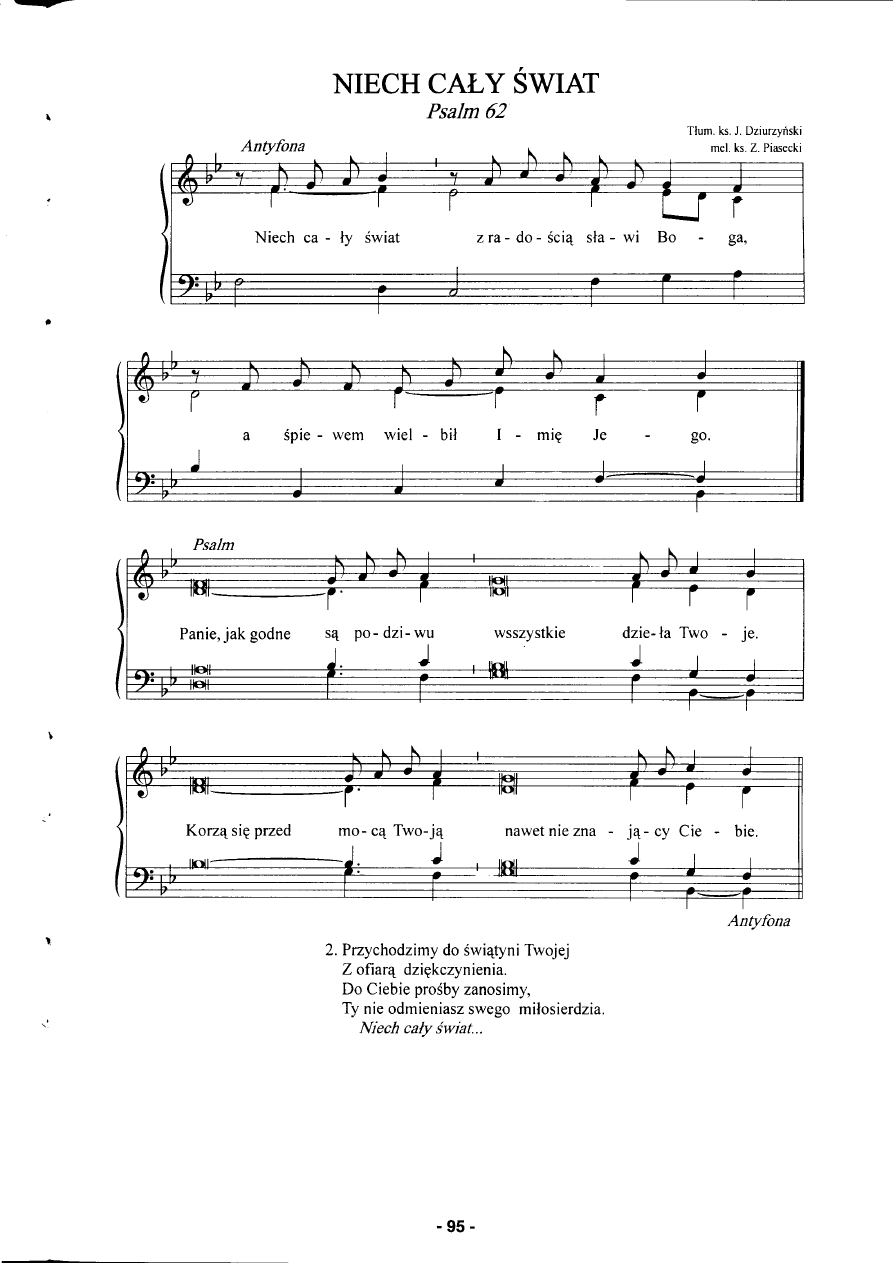 NIECH CAŁY ŚWIAT
Psalm 62

Tłum. ks. J. Dziurzyński
mel. ks. Z. Piasecki

Antyfona

Niech ca - ły świat z ra - do - ścią sła - wi Bo - ga,

a śpie - wem wiel - bił I - mię Je - go.

Psalm

Panie, jak godne są po - dzi - wu wsszystkie dzie - ła Two - je.

Korzą się przed mo - cą Two - ją nawet nie zna - ją - cy Cie - bie.

Antyfona

2. Przychodzimy do świątyni Twojej
Z ofiarą dziękczynienia.
Do Ciebie prośby zanosimy,
Ty nie odmieniasz swego miłosierdzia.
Niech cały świat...

- 95 -